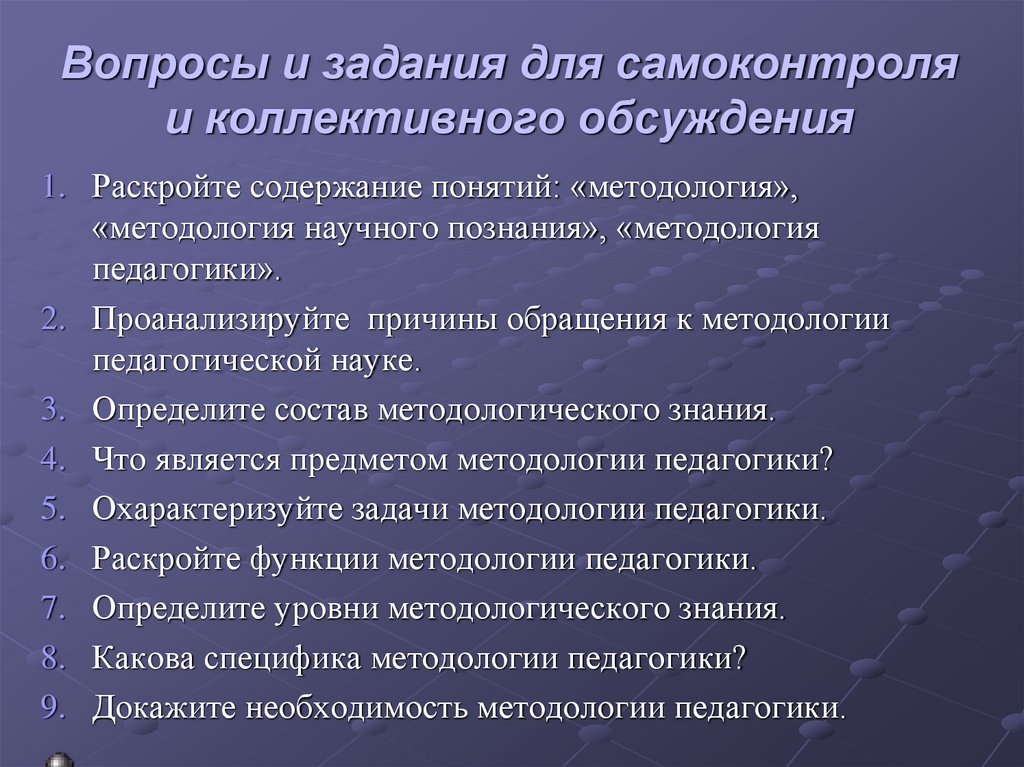 Вопросы и задания для самоконтроля и коллективного обсуждения

1. Раскройте содержание понятий: «методология», «методология научного познания», «методология педагогики».
2. Проанализируйте причины обращения к методологии педагогической науке.
3. Определите состав методологического знания.
4. Что является предметом методологии педагогики?
5. Охарактеризуйте задачи методологии педагогики.
6. Раскройте функции методологии педагогики.
7. Определите уровни методологического знания.
8. Какова специфика методологии педагогики?
9. Докажите необходимость методологии педагогики.